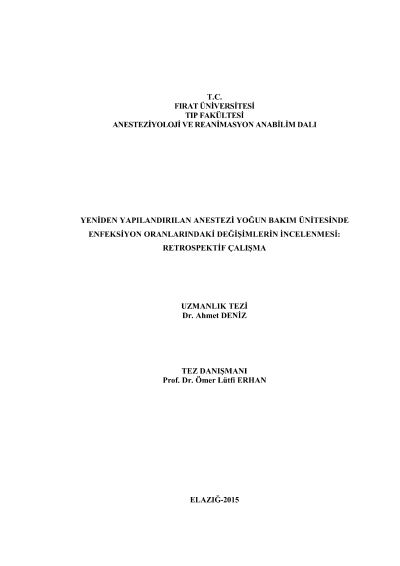 T.C.
FIRAT ÜNİVERSİTESİ
TIP FAKÜLTESİ
ANESTEZİYOLOJİ VE REANİMASYON ANABİLİM DALI

YENİDEN YAPILANDIRILAN ANESTEZİ YOĞUN BAKIM ÜNİTESİNDE
ENFEKSİYON ORANLARINDAKİ DEĞİŞİMLERİN İNCELENMESİ:
RETROSPEKTİF ÇALIŞMA

UZMANLIK TEZİ
Dr. Ahmet DENİZ

TEZ DANIŞMANI
Prof. Dr. Ömer Lütfi ERHAN

ELAZIĞ-2015